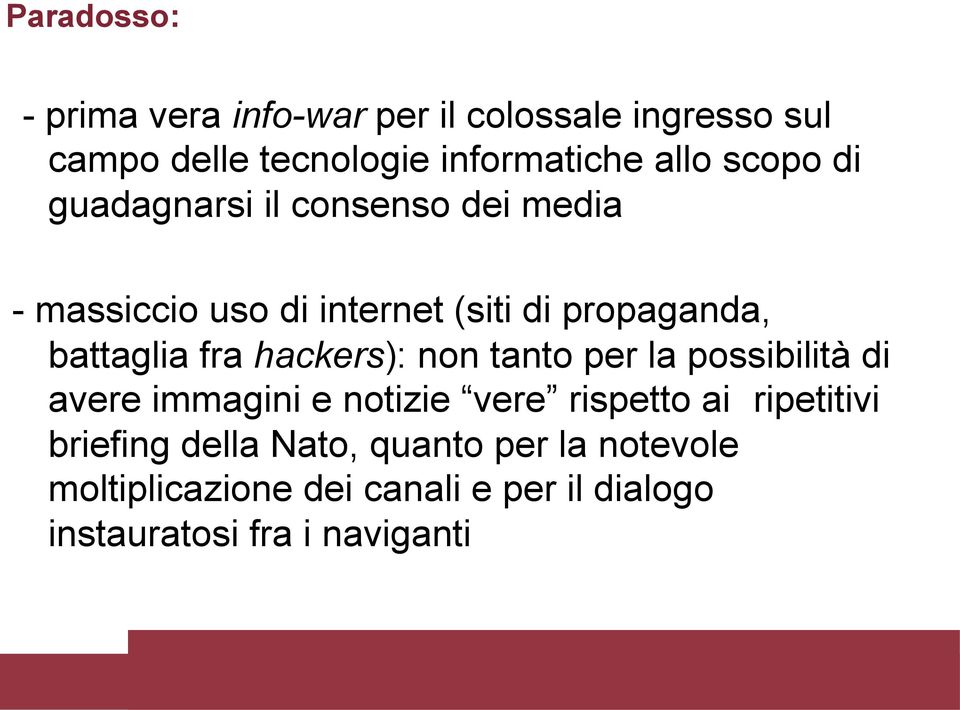 Paradosso:

- prima vera info-war per il colossale ingresso sul campo delle tecnologie informatiche allo scopo di guadagnarsi il consenso dei media

- massiccio uso di internet (siti di propaganda, battaglia fra hackers): non tanto per la possibilità di avere immagini e notizie “vere” rispetto ai ripetitivi briefing della Nato, quanto per la notevole moltiplicazione dei canali e per il dialogo instauratosi fra i naviganti